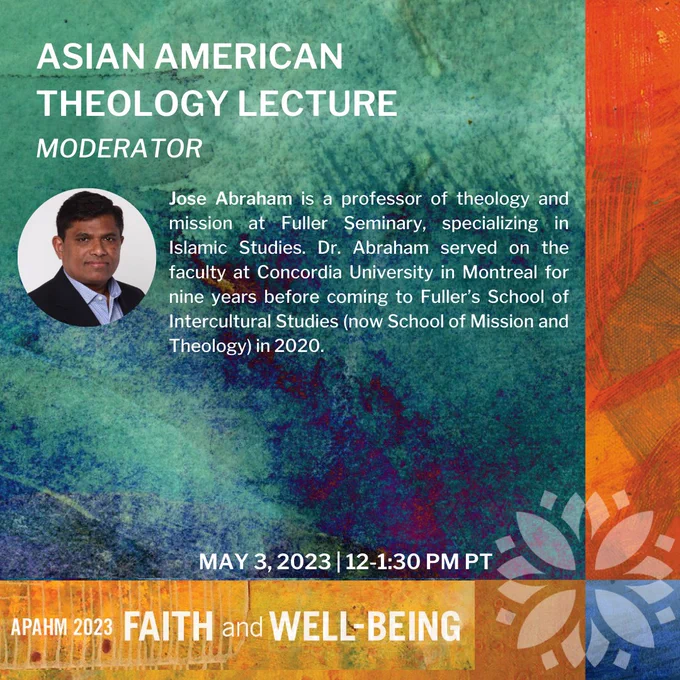 ASIAN AMERICAN THEOLOGY LECTURE

MODERATOR

Jose Abraham is a professor of theology and mission at Fuller Seminary, specializing in Islamic Studies. Dr. Abraham served on the faculty at Concordia University in Montreal for nine years before coming to Fuller's School of Intercultural Studies (now School of Mission and Theology) in 2020.

MAY 3, 2023 | 12-1:30 PM PT

APAHM 2023 FAITH and WELL-BEING